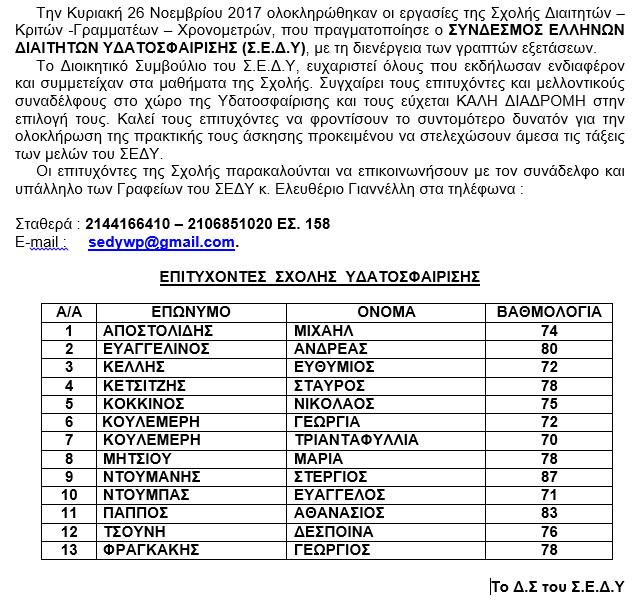 Την Κυριακή 26 Νοεμβρίου 2017 ολοκληρώθηκαν οι εργασίες της Σχολής Διαιτητών – Κριτών -Γραμματέων – Χρονομετρών, που πραγματοποίησε ο ΣΥΝΔΕΣΜΟΣ ΕΛΛΗΝΩΝ ΔΙΑΙΤΗΤΩΝ ΥΔΑΤΟΣΦΑΙΡΙΣΗΣ (Σ.Ε.Δ.Υ), με τη διενέργεια των γραπτών εξετάσεων.

Το Διοικητικό Συμβούλιο του Σ.Ε.Δ.Υ, ευχαριστεί όλους που εκδήλωσαν ενδιαφέρον και συμμετείχαν στα μαθήματα της Σχολής. Συγχαίρει τους επιτυχόντες και μελλοντικούς συναδέλφους στο χώρο της Υδατοσφαίρισης και τους εύχεται ΚΑΛΗ ΔΙΑΔΡΟΜΗ στην επιλογή τους. Καλεί τους επιτυχόντες να φροντίσουν το συντομότερο δυνατόν για την ολοκλήρωση της πρακτικής τους άσκησης προκειμένου να στελεχώσουν άμεσα τις τάξεις των μελών του ΣΕΔΥ.

Οι επιτυχόντες της Σχολής παρακαλούνται να επικοινωνήσουν με τον συνάδελφο και υπάλληλο των Γραφείων του ΣΕΔΥ κ. Ελευθέριο Γιαννέλλη στα τηλέφωνα :

Σταθερά : 2144166410 – 2106851020 ΕΣ. 158
E-mail : sedywp@gmail.com.

ΕΠΙΤΥΧΟΝΤΕΣ ΣΧΟΛΗΣ ΥΔΑΤΟΣΦΑΙΡΙΣΗΣ

| Α/Α | ΕΠΩΝΥΜΟ | ΟΝΟΜΑ | ΒΑΘΜΟΛΟΓΙΑ |
|---|---|---|---|
| 1 | ΑΠΟΣΤΟΛΙΔΗΣ | ΜΙΧΑΗΛ | 74 |
| 2 | ΕΥΑΓΓΕΛΙΝΟΣ | ΑΝΔΡΕΑΣ | 80 |
| 3 | ΚΕΛΛΗΣ | ΕΥΘΥΜΙΟΣ | 72 |
| 4 | ΚΕΤΣΙΤΖΗΣ | ΣΤΑΥΡΟΣ | 78 |
| 5 | ΚΟΚΚΙΝΟΣ | ΝΙΚΟΛΑΟΣ | 75 |
| 6 | ΚΟΥΛΕΜΕΡΗ | ΓΕΩΡΓΙΑ | 72 |
| 7 | ΚΟΥΛΕΜΕΡΗ | ΤΡΙΑΝΤΑΦΥΛΛΙΑ | 70 |
| 8 | ΜΗΤΣΙΟΥ | ΜΑΡΙΑ | 78 |
| 9 | ΝΤΟΥΜΑΝΗΣ | ΣΤΕΡΓΙΟΣ | 87 |
| 10 | ΝΤΟΥΜΠΑΣ | ΕΥΑΓΓΕΛΟΣ | 71 |
| 11 | ΠΑΠΠΟΣ | ΑΘΑΝΑΣΙΟΣ | 83 |
| 12 | ΤΣΟΥΝΗ | ΔΕΣΠΟΙΝΑ | 76 |
| 13 | ΦΡΑΓΚΑΚΗΣ | ΓΕΩΡΓΙΟΣ | 78 |

Το Δ.Σ του Σ.Ε.Δ.Υ